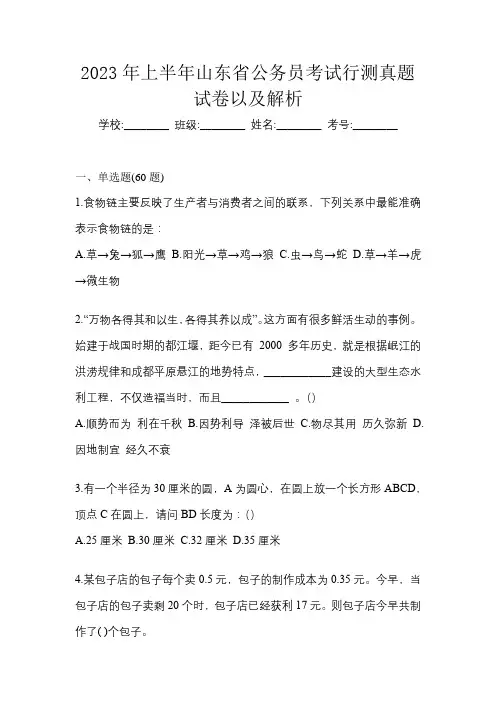 2023 年上半年山东省公务员考试行测真题试卷以及解析

学校:________ 班级:________ 姓名:________ 考号:________

一、单选题(60 题)

1.食物链主要反映了生产者与消费者之间的联系，下列关系中最能准确表示食物链的是：

A.草→兔→狐→鹰 B.阳光→草→鸡→狼 C.虫→鸟→蛇 D.草→羊→虎→微生物

2.“万物各得其和以生，各得其养以成”。这方面有很多鲜活生动的事例。始建于战国时期的都江堰，距今已有 2000 多年历史，就是根据岷江的洪涝规律和成都平原悬江的地势特点，____________建设的大型生态水利工程，不仅造福当时，而且____________ 。()

A.顺势而为 利在千秋 B.因势利导 泽被后世 C.物尽其用 历久弥新 D.因地制宜 经久不衰

3.有一个半径为 30 厘米的圆，A 为圆心，在圆上放一个长方形 ABCD，顶点 C 在圆上，请问 BD 长度为：()

A.25 厘米 B.30 厘米 C.32 厘米 D.35 厘米

4.某包子店的包子每个卖 0.5 元，包子的制作成本为 0.35 元。今早，当包子店的包子卖剩 20 个时，包子店已经获利 17 元。则包子店今早共制作了()个包子。